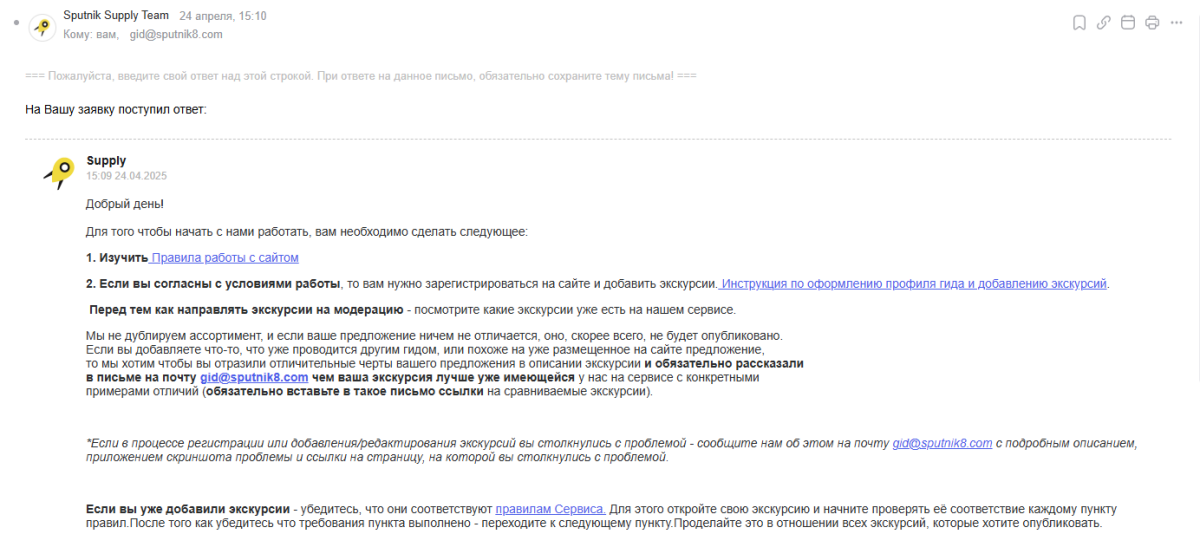 Sputnik Supply Team 24 апреля, 15:10
Кому: вам, gid@sputnik8.com

=== Пожалуйста, введите свой ответ над этой строкой. При ответе на данное письмо, обязательно сохраните тему письма! ===

На Вашу заявку поступил ответ:

Supply
15:09 24.04.2025

Добрый день!

Для того чтобы начать с нами работать, вам необходимо сделать следующее:

1. Изучить Правила работы с сайтом

2. Если вы согласны с условиями работы, то вам нужно зарегистрироваться на сайте и добавить экскурсии. Инструкция по оформлению профиля гида и добавлению экскурсий.

Перед тем как направлять экскурсии на модерацию - посмотрите какие экскурсии уже есть на нашем сервисе.

Мы не дублируем ассортимент, и если ваше предложение ничем не отличается, оно, скорее всего, не будет опубликовано. Если вы добавляете что-то, что уже проводится другим гидом, или похоже на уже размещенное на сайте предложение, то мы хотим чтобы вы отразили отличительные черты вашего предложения в описании экскурсии и обязательно рассказали в письме на почту gid@sputnik8.com чем ваша экскурсия лучше уже имеющейся у нас на сервисе с конкретными примерами отличий (обязательно вставьте в такое письмо ссылки на сравниваемые экскурсии).

*Если в процессе регистрации или добавления/редактирования экскурсий вы столкнулись с проблемой - сообщите нам об этом на почту gid@sputnik8.com с подробным описанием, приложением скриншота проблемы и ссылки на страницу, на которой вы столкнулись с проблемой.

Если вы уже добавили экскурсии - убедитесь, что они соответствуют правилам Сервиса. Для этого откройте свою экскурсию и начните проверять её соответствие каждому пункту правил.После того как убедитесь что требования пункта выполнено - переходите к следующему пункту.Проделайте это в отношении всех экскурсий, которые хотите опубликовать.